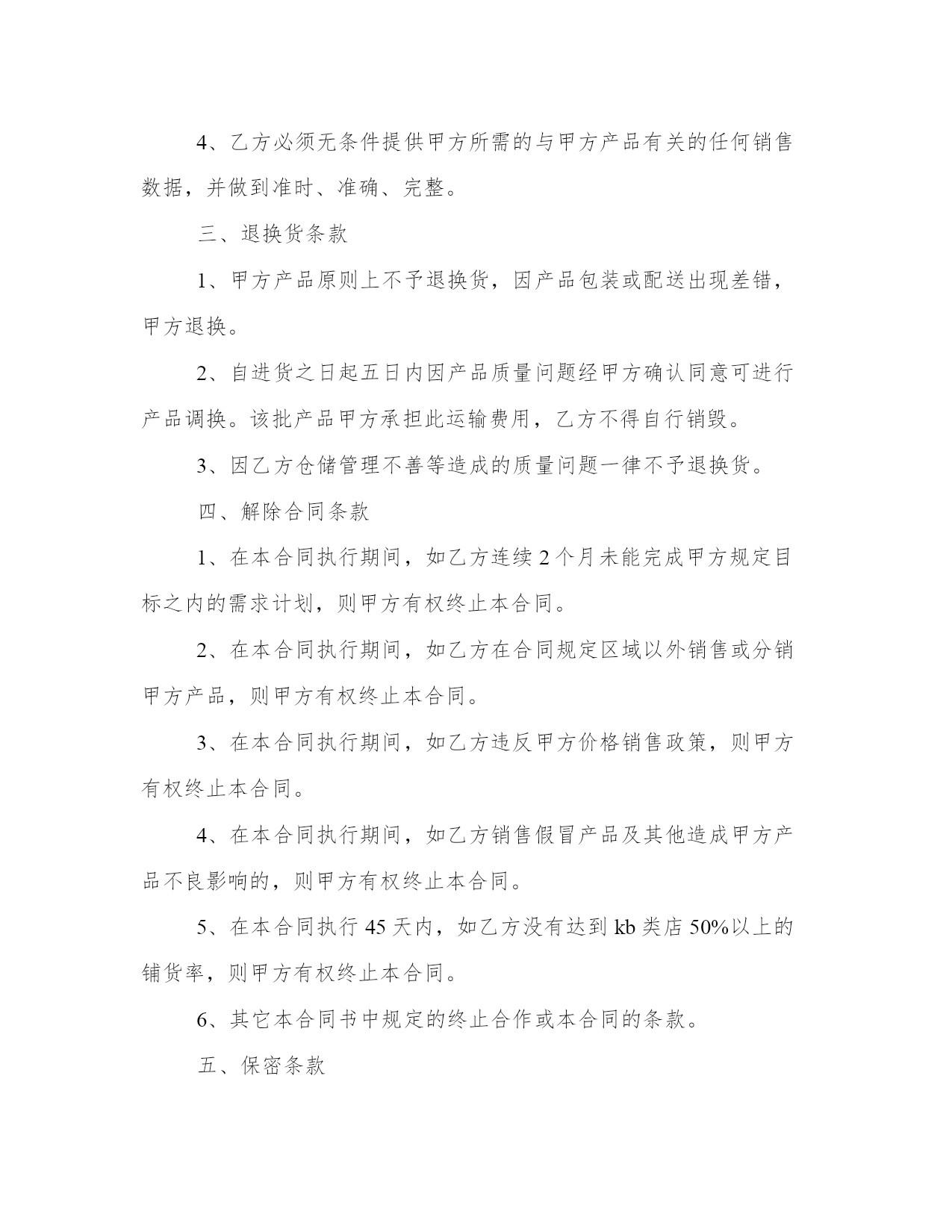 4、乙方必须无条件提供甲方所需的与甲方产品有关的任何销售数据，并做到准时、准确、完整。

三、退换货条款

1、甲方产品原则上不予退换货，因产品包装或配送出现差错，甲方退换。

2、自进货之日起五日内因产品质量问题经甲方确认同意可进行产品调换。该批产品甲方承担此运输费用，乙方不得自行销毁。

3、因乙方仓储管理不善等造成的质量问题一律不予退换货。

四、解除合同条款

1、在本合同执行期间，如乙方连续2个月未能完成甲方规定目标之内的需求计划，则甲方有权终止本合同。

2、在本合同执行期间，如乙方在合同规定区域以外销售或分销甲方产品，则甲方有权终止本合同。

3、在本合同执行期间，如乙方违反甲方价格销售政策，则甲方有权终止本合同。

4、在本合同执行期间，如乙方销售假冒产品及其他造成甲方产品不良影响的，则甲方有权终止本合同。

5、在本合同执行45天内，如乙方没有达到kb类店50%以上的铺货率，则甲方有权终止本合同。

6、其它本合同书中规定的终止合作或本合同的条款。

五、保密条款